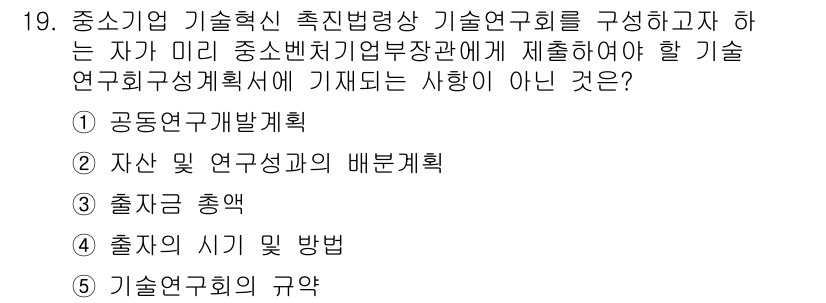 19. 중소기업 기술혁신 촉진법령상 기술연구회를 구성하고자 하는 자가 미리 중소벤처기업부장관에게 제출하여야 할 기술연구회구성계획서에 기재되는 사항이 아닌 것은?

① 공동연구개발계획

② 자산 및 연구성과의 배분계획

③ 출자금 총액

④ 출자의 시기 및 방법

⑤ 기술연구회의 규약